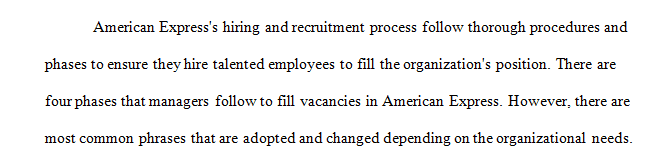 American Express's hiring and recruitment process follow thorough procedures and phases to ensure they hire talented employees to fill the organization's position. There are four phases that managers follow to fill vacancies in American Express. However, there are most common phrases that are adopted and changed depending on the organizational needs.